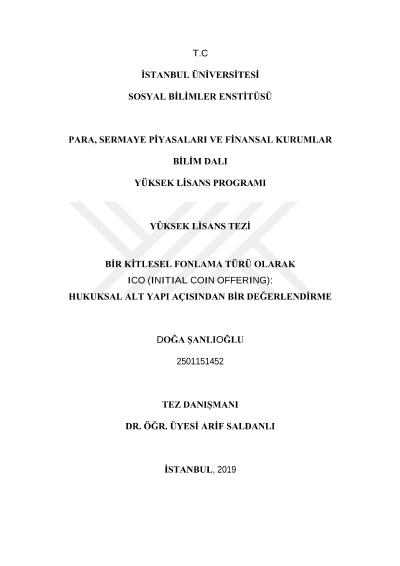 T.C

İSTANBUL ÜNİVERSİTESİ

SOSYAL BİLİMLER ENSTİTÜSÜ

PARA, SERMAYE PİYASALARI VE FİNANSAL KURUMLAR

BİLİM DALI

YÜKSEK LİSANS PROGRAMI

YÜKSEK LİSANS TEZİ

BİR KİTLESEL FONLAMA TÜRÜ OLARAK
ICO (INITIAL COIN OFFERING):
HUKUKSAL ALT YAPI AÇISINDAN BİR DEĞERLENDİRME

DOĞA ŞANLIOĞLU

2501151452

TEZ DANIŞMANI

DR. ÖĞR. ÜYESİ ARİF SALDANLI

İSTANBUL, 2019